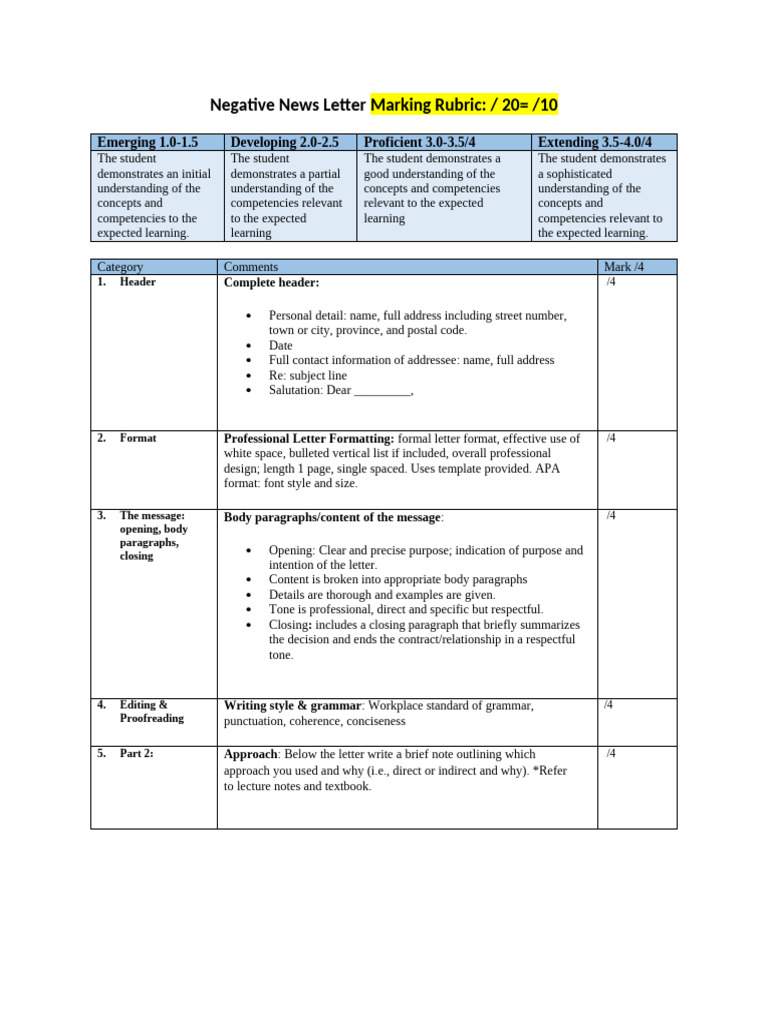 Negative News Letter Marking Rubric: / 20= /10

| Emerging 1.0-1.5 | Developing 2.0-2.5 | Proficient 3.0-3.5/4 | Extending 3.5-4.0/4 |
|---|---|---|---|
| The student demonstrates an initial understanding of the concepts and competencies to the expected learning. | The student demonstrates a partial understanding of the competencies relevant to the expected learning | The student demonstrates a good understanding of the concepts and competencies relevant to the expected learning | The student demonstrates a sophisticated understanding of the concepts and competencies relevant to the expected learning. |

| Category | Comments | Mark /4 |
|---|---|---|
| 1. Header | Complete header: • Personal detail: name, full address including street number, town or city, province, and postal code. • Date • Full contact information of addressee: name, full address • Re: subject line • Salutation: Dear _________, | /4 |
| 2. Format | Professional Letter Formatting: formal letter format, effective use of white space, bulleted vertical list if included, overall professional design; length 1 page, single spaced. Uses template provided. APA format: font style and size. | /4 |
| 3. The message: opening, body paragraphs, closing | Body paragraphs/content of the message: • Opening: Clear and precise purpose; indication of purpose and intention of the letter. • Content is broken into appropriate body paragraphs • Details are thorough and examples are given. • Tone is professional, direct and specific but respectful. • Closing: includes a closing paragraph that briefly summarizes the decision and ends the contract/relationship in a respectful tone. | /4 |
| 4. Editing & Proofreading | Writing style & grammar: Workplace standard of grammar, punctuation, coherence, conciseness | /4 |
| 5. Part 2: | Approach: Below the letter write a brief note outlining which approach you used and why (i.e., direct or indirect and why). *Refer to lecture notes and textbook. | /4 |